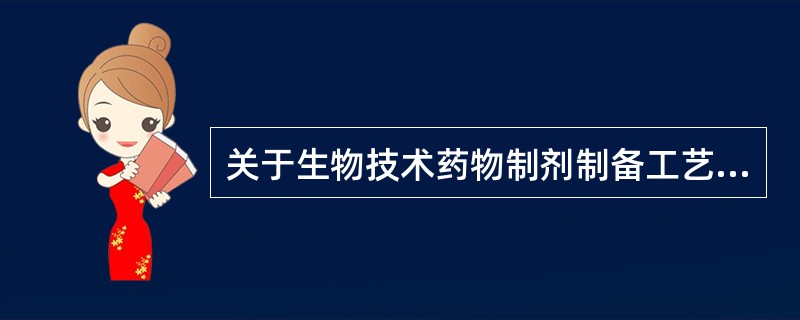 关于生物技术药物制剂制备工艺...